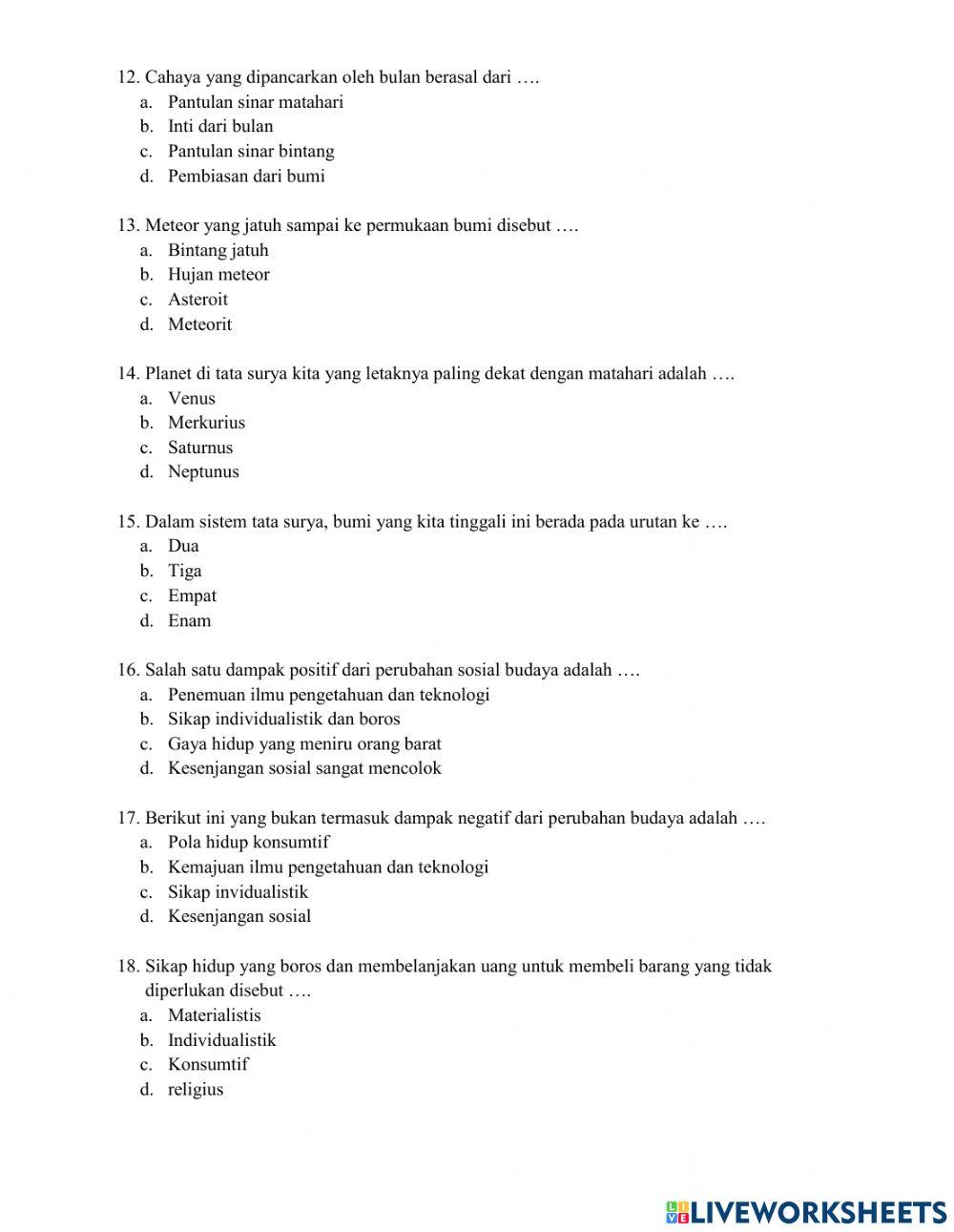 12. Cahaya yang dipancarkan oleh bulan berasal dari ….
a. Pantulan sinar matahari
b. Inti dari bulan
c. Pantulan sinar bintang
d. Pembiasan dari bumi

13. Meteor yang jatuh sampai ke permukaan bumi disebut ….
a. Bintang jatuh
b. Hujan meteor
c. Asteroit
d. Meteorit

14. Planet di tata surya kita yang letaknya paling dekat dengan matahari adalah ….
a. Venus
b. Merkurius
c. Saturnus
d. Neptunus

15. Dalam sistem tata surya, bumi yang kita tinggali ini berada pada urutan ke ….
a. Dua
b. Tiga
c. Empat
d. Enam

16. Salah satu dampak positif dari perubahan sosial budaya adalah ….
a. Penemuan ilmu pengetahuan dan teknologi
b. Sikap individualistik dan boros
c. Gaya hidup yang meniru orang barat
d. Kesenjangan sosial sangat mencolok

17. Berikut ini yang bukan termasuk dampak negatif dari perubahan budaya adalah ….
a. Pola hidup konsumtif
b. Kemajuan ilmu pengetahuan dan teknologi
c. Sikap invidualistik
d. Kesenjangan sosial

18. Sikap hidup yang boros dan membelanjakan uang untuk membeli barang yang tidak diperlukan disebut ….
a. Materialistis
b. Individualistik
c. Konsumtif
d. religius

LIVEWORKSHEETS